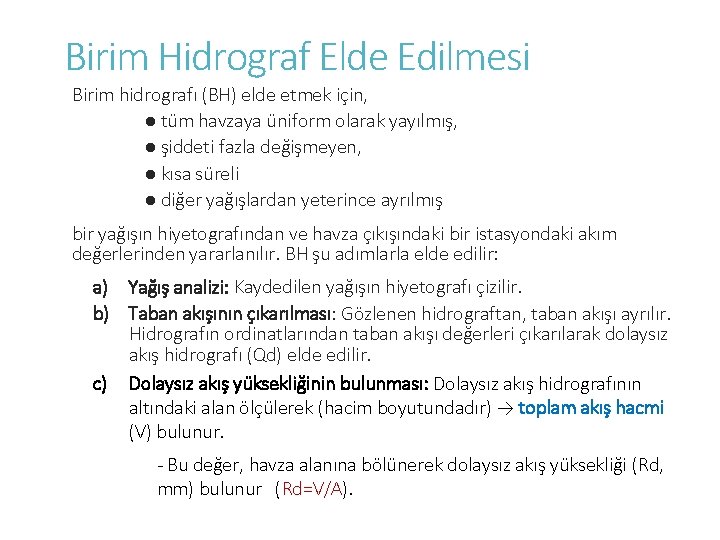 Birim Hidrograf Elde Edilmesi

Birim hidrografı (BH) elde etmek için,

● tüm havzaya üniform olarak yayılmış,
● şiddeti fazla değişmeyen,
● kısa süreli
● diğer yağışlardan yeterince ayrılmış

bir yağışın hiyetografından ve havza çıkışındaki bir istasyondaki akım değerlerinden yararlanılır. BH şu adımlarla elde edilir:

a) Yağış analizi: Kaydedilen yağışın hiyetografı çizilir.
b) Taban akışının çıkarılması: Gözlenen hidrograftan, taban akışı ayrılır. Hidrografın ordinatlarından taban akışı değerleri çıkarılarak dolaysız akış hidrografı (Qd) elde edilir.
c) Dolaysız akış yüksekliğinin bulunması: Dolaysız akış hidrografının altındaki alan ölçülerek (hacim boyutundadır) → toplam akış hacmi (V) bulunur.

- Bu değer, havza alanına bölünerek dolaysız akış yüksekliği (Rd, mm) bulunur (Rd=V/A).